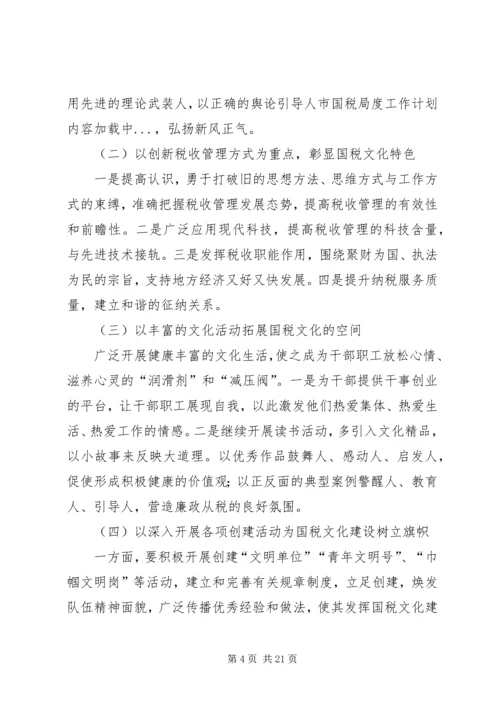 用先进的理论武装人，以正确的舆论引导人市国税局度工作计划内容加载中...，弘扬新风正气。

（二）以创新税收管理方式为重点，彰显国税文化特色

一是提高认识，勇于打破旧的思想方法、思维方式与工作方式的束缚，准确把握税收管理发展态势，提高税收管理的有效性和前瞻性。二是广泛应用现代科技，提高税收管理的科技含量，与先进技术接轨。三是发挥税收职能作用，围绕聚财为国、执法为民的宗旨，支持地方经济又好又快发展。四是提升纳税服务质量，建立和谐的征纳关系。

（三）以丰富的文化活动拓展国税文化的空间

广泛开展健康丰富的文化生活，使之成为干部职工放松心情、滋养心灵的“润滑剂”和“减压阀”。一是为干部提供干事创业的平台，让干部职工展现自我，以此激发他们热爱集体、热爱生活、热爱工作的情感。二是继续开展读书活动，多引入文化精品，以小故事来反映大道理。以优秀作品鼓舞人、感动人、启发人，促使形成积极健康的价值观；以正反面的典型案例警醒人、教育人、引导人，营造廉政从税的良好氛围。

（四）以深入开展各项创建活动为国税文化建设树立旗帜

一方面，要积极开展创建“文明单位”“青年文明号”、“巾帼文明岗”等活动，建立和完善有关规章制度，立足创建，焕发队伍精神面貌，广泛传播优秀经验和做法，使其发挥国税文化建

第 4 页 共 21 页